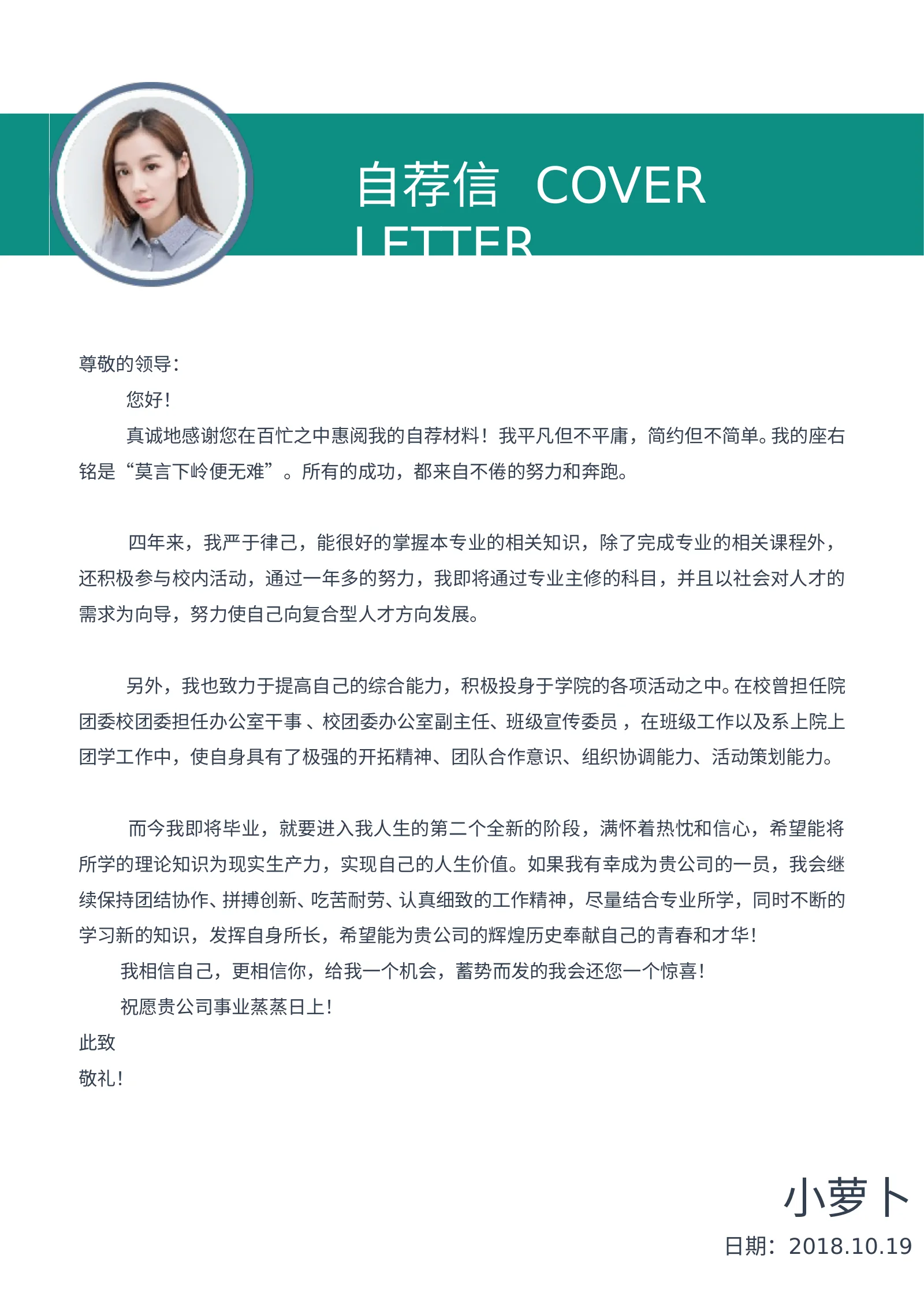 自荐信 COVER LETTER

尊敬的领导：

您好！

真诚地感谢您在百忙之中惠阅我的自荐材料！我平凡但不平庸，简约但不简单。我的座右铭是“莫言下岭便无难”。所有的成功，都来自不倦的努力和奔跑。

四年来，我严于律己，能很好的掌握本专业的相关知识，除了完成专业的相关课程外，还积极参与校内活动，通过一年多的努力，我即将通过专业主修的科目，并且以社会对人才的需求为向导，努力使自己向复合型人才方向发展。

另外，我也致力于提高自己的综合能力，积极投身于学院的各项活动之中。在校曾担任院团委校团委担任办公室干事、校团委办公室副主任、班级宣传委员，在班级工作以及系上院上团学工作中，使自身具有了极强的开拓精神、团队合作意识、组织协调能力、活动策划能力。

而今我即将毕业，就要进入我人生的第二个全新的阶段，满怀着热忱和信心，希望能将所学的理论知识为现实生产力，实现自己的人生价值。如果我有幸成为贵公司的一员，我会继续保持团结协作、拼搏创新、吃苦耐劳、认真细致的工作精神，尽量结合专业所学，同时不断的学习新的知识，发挥自身所长，希望能为贵公司的辉煌历史奉献自己的青春和才华！

我相信自己，更相信你，给我一个机会，蓄势而发的我会还您一个惊喜！

祝愿贵公司事业蒸蒸日上！

此致

敬礼！

小萝卜

日期：2018.10.19